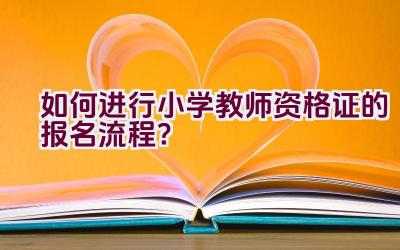 如何进行小学教师资格证的报名流程?